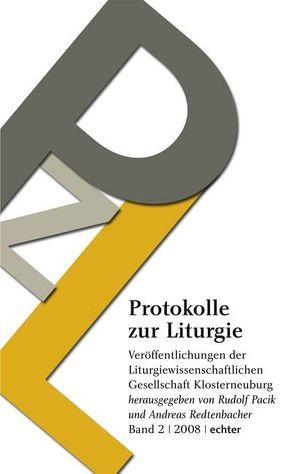 Protokolle zur Liturgie

Veröffentlichungen der Liturgiewissenschaftlichen Gesellschaft Klosterneuburg
herausgegeben von Rudolf Pacik und Andreas Redtenbacher
Band 2 | 2008 | echter